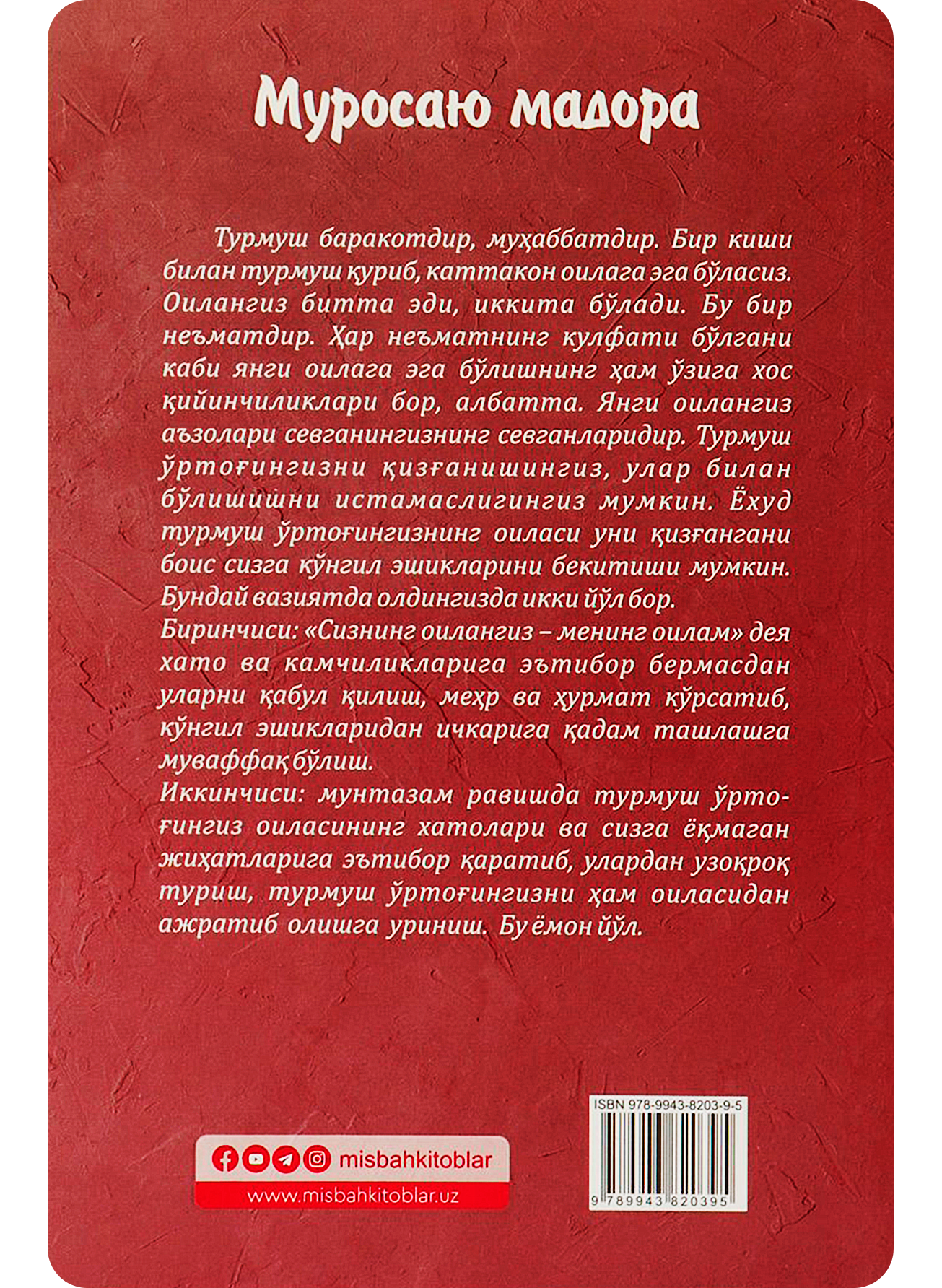 Муросаю мадора

Турмуш баракотдир, муҳаббатдир. Бир киши билан турмуш қуриб, каттакон оилага эга бўласиз. Оилангиз битта эди, иккита бўлади. Бу бир неъматдир. Ҳар неъматнинг кулфати бўлгани каби янги оилага эга бўлишнинг ҳам ўзига хос қийинчиликлари бор, албатта. Янги оилангиз аъзолари севганингизнинг севганларидир. Турмуш ўртоғингизни қизғанишингиз, улар билан бўлишишни истамаслигингиз мумкин. Ёхуд турмуш ўртоғингизнинг оиласи уни қизғангани боис сизга кўнгил эшикларини бекитиши мумкин. Бундай вазиятда олдингизда икки йўл бор.
Биринчиси: «Сизнинг оилангиз – менинг оилам» дея хато ва камчиликларига эътибор бермасдан уларни қабул қилиш, меҳр ва ҳурмат кўрсатиб, кўнгил эшикларидан ичкарига қадам ташлашга муваффақ бўлиш.
Иккинчиси: мунтазам равишда турмуш ўртоғингиз оиласининг хатолари ва сизга ёқмаган жиҳатларига эътибор қаратиб, улардан узоқроқ туриш, турмуш ўртоғингизни ҳам оиласидан ажратиб олишга уриниш. Бу ёмон йўл.

misbahkitoblar
www.misbahkitoblar.uz

ISBN 978-9943-8203-9-5
9 789943 820395